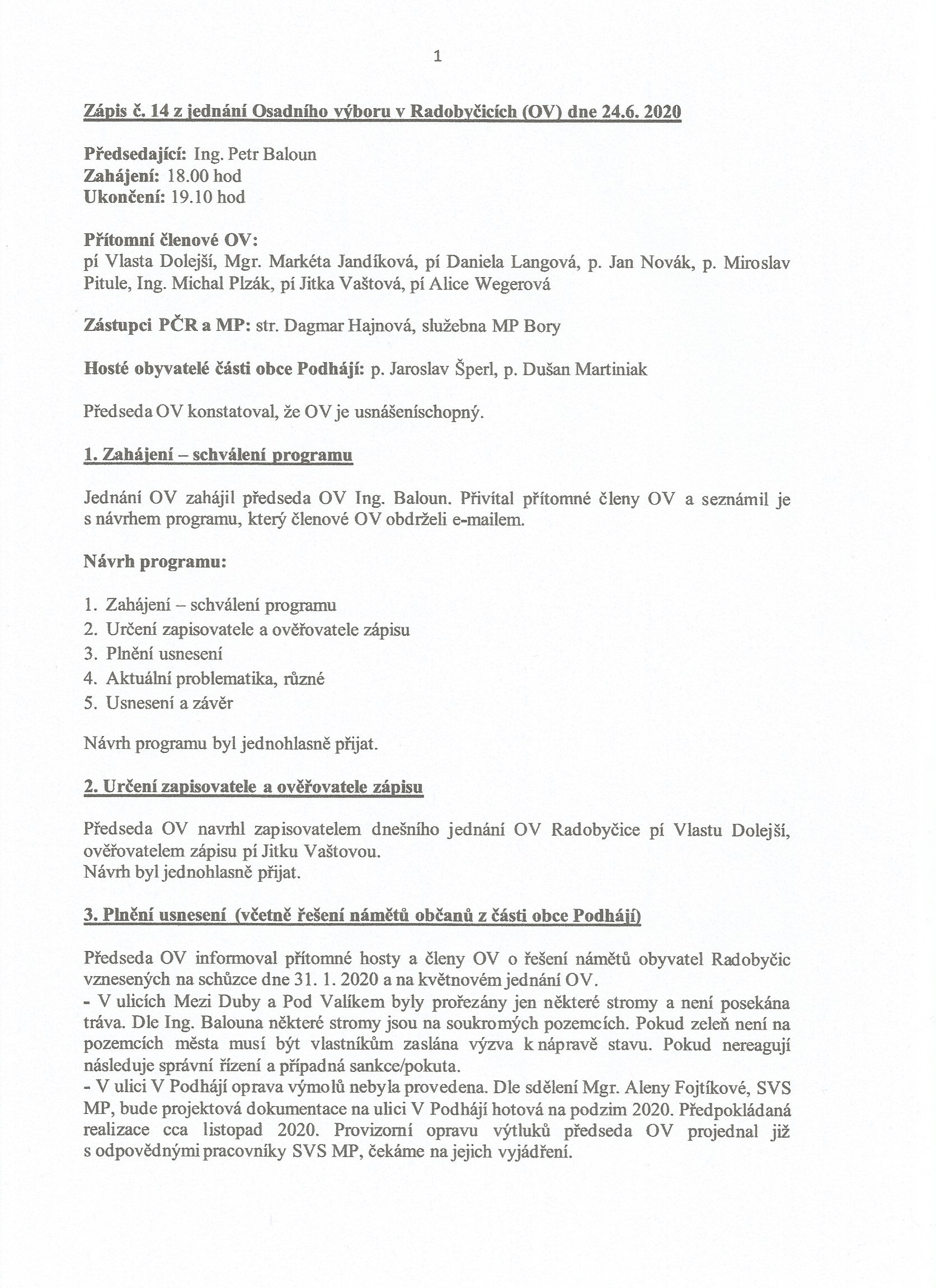 1

Zápis č. 14 z jednání Osadního výboru v Radobyčicích (OV) dne 24.6. 2020

Předsedající: Ing. Petr Baloun
Zahájení: 18.00 hod
Ukončení: 19.10 hod

Přítomní členové OV:
pí Vlasta Dolejší, Mgr. Markéta Jandíková, pí Daniela Langová, p. Jan Novák, p. Miroslav Pitule, Ing. Michal Plzák, pí Jitka Vaštová, pí Alice Wegerová

Zástupci PČR a MP: str. Dagmar Hajnová, služebna MP Bory

Hosté obyvatelé části obce Podhájí: p. Jaroslav Šperl, p. Dušan Martiniak

Předseda OV konstatoval, že OV je usnášeníschopný.

1. Zahájení – schválení programu

Jednání OV zahájil předseda OV Ing. Baloun. Přivítal přítomné členy OV a seznámil je s návrhem programu, který členové OV obdrželi e-mailem.

Návrh programu:

1. Zahájení – schválení programu
2. Určení zapisovatele a ověřovatele zápisu
3. Plnění usnesení
4. Aktuální problematika, různé
5. Usnesení a závěr

Návrh programu byl jednohlasně přijat.

2. Určení zapisovatele a ověřovatele zápisu

Předseda OV navrhl zapisovatelem dnešního jednání OV Radobyčice pí Vlastu Dolejší, ověřovatelem zápisu pí Jitku Vaštovou.
Návrh byl jednohlasně přijat.

3. Plnění usnesení (včetně řešení námětů občanů z části obce Podhájí)

Předseda OV informoval přítomné hosty a členy OV o řešení námětů obyvatel Radobyčic vznesených na schůzce dne 31. 1. 2020 a na květnovém jednání OV.
- V ulicích Mezi Duby a Pod Valíkem byly prořezány jen některé stromy a není posekána tráva. Dle Ing. Balouna některé stromy jsou na soukromých pozemcích. Pokud zeleň není na pozemcích města musí být vlastníkům zaslána výzva k nápravě stavu. Pokud nereagují následuje správní řízení a případná sankce/pokuta.
- V ulici V Podhájí oprava výmolů nebyla provedena. Dle sdělení Mgr. Aleny Fojtíkové, SVS MP, bude projektová dokumentace na ulici V Podhájí hotová na podzim 2020. Předpokládaná realizace cca listopad 2020. Provizorní opravu výtluků předseda OV projednal již s odpovědnými pracovníky SVS MP, čekáme na jejich vyjádření.